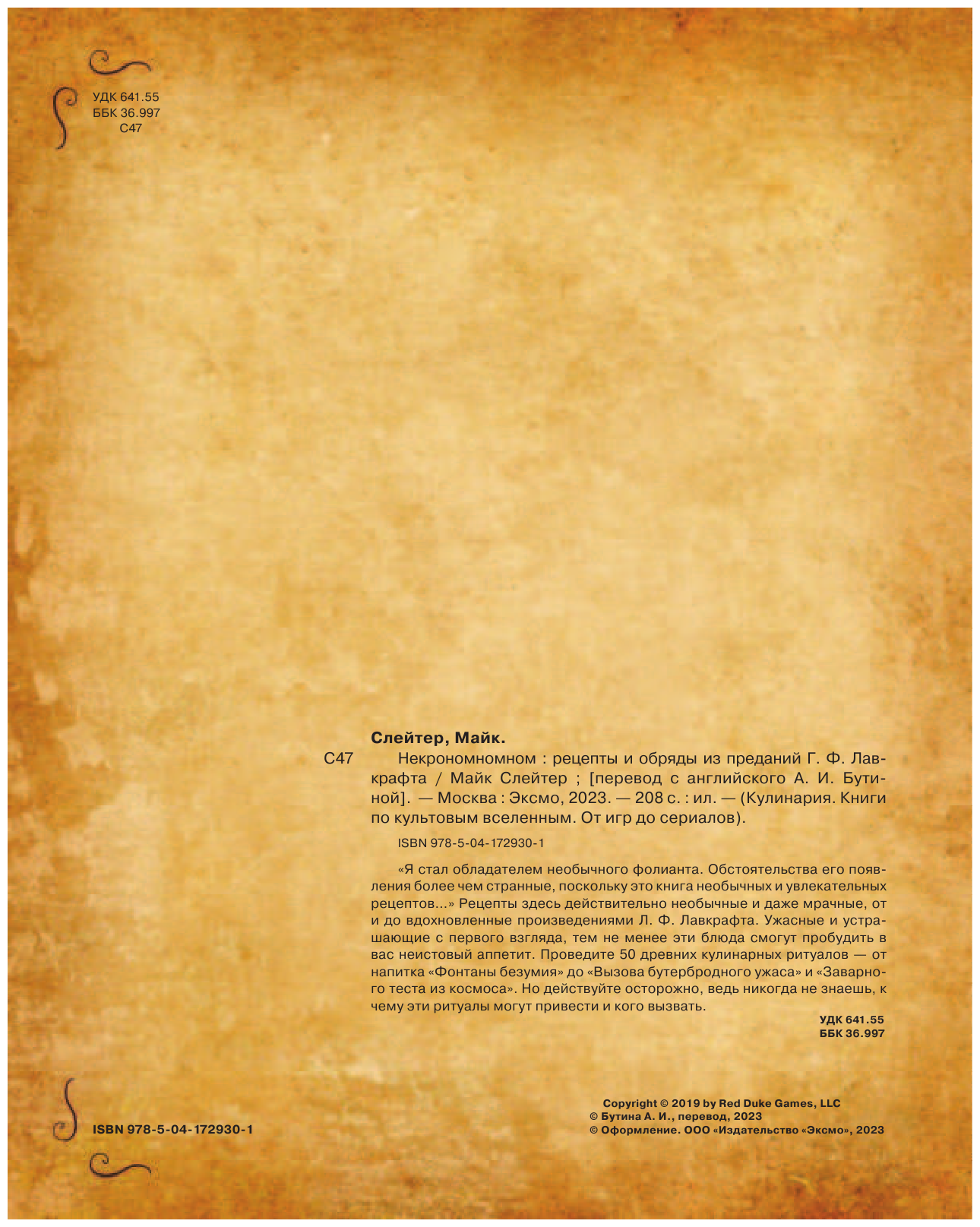 УДК 641.55
ББК 36.997
С47

Слейтер, Майк.

С47 Некрономномном : рецепты и обряды из преданий Г. Ф. Лавкрафта / Майк Слейтер ; [перевод с английского А. И. Бутиной]. — Москва : Эксмо, 2023. — 208 с. : ил. — (Кулинария. Книги по культовым вселенным. От игр до сериалов).

ISBN 978-5-04-172930-1

«Я стал обладателем необычного фолианта. Обстоятельства его появления более чем странные, поскольку это книга необычных и увлекательных рецептов...» Рецепты здесь действительно необычные и даже мрачные, от и до вдохновленные произведениями Л. Ф. Лавкрафта. Ужасные и устрашающие с первого взгляда, тем не менее эти блюда смогут пробудить в вас неистовый аппетит. Проведите 50 древних кулинарных ритуалов — от напитка «Фонтаны безумия» до «Вызова бутербродного ужаса» и «Заварного теста из космоса». Но действуйте осторожно, ведь никогда не знаешь, к чему эти ритуалы могут привести и кого вызвать.

УДК 641.55
ББК 36.997

ISBN 978-5-04-172930-1

Copyright © 2019 by Red Duke Games, LLC
© Бутина А. И., перевод, 2023
© Оформление. ООО «Издательство «Эксмо», 2023